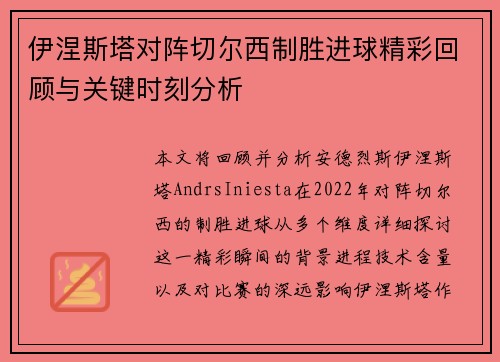 伊涅斯塔对阵切尔西制胜进球精彩回顾与关键时刻分析

本文将回顾并分析安德烈斯伊涅斯塔AndrsIniesta在2022年对阵切尔西的制胜进球从多个维度详细探讨这一精彩瞬间的背景进程技术含量以及对比赛的深远影响伊涅斯塔作